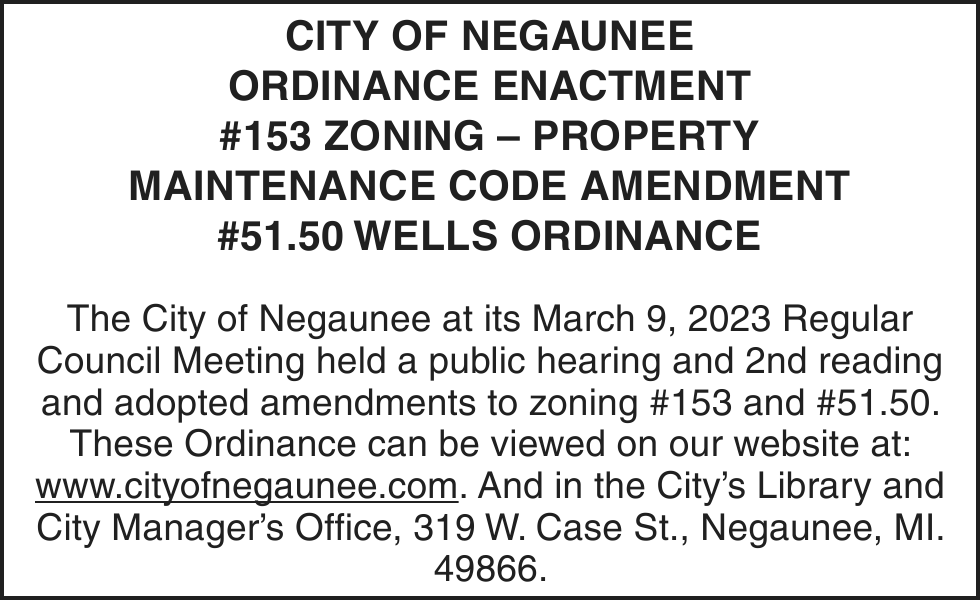 CITY OF NEGAUNEE
ORDINANCE ENACTMENT
#153 ZONING – PROPERTY
MAINTENANCE CODE AMENDMENT
#51.50 WELLS ORDINANCE

The City of Negaunee at its March 9, 2023 Regular Council Meeting held a public hearing and 2nd reading and adopted amendments to zoning #153 and #51.50. These Ordinance can be viewed on our website at: www.cityofnegaunee.com. And in the City's Library and City Manager's Office, 319 W. Case St., Negaunee, MI. 49866.